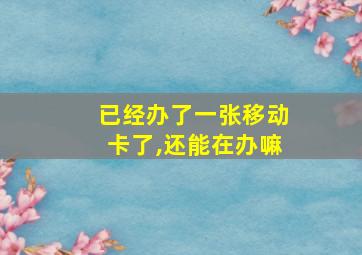 已经办了一张移动卡了,还能在办嘛